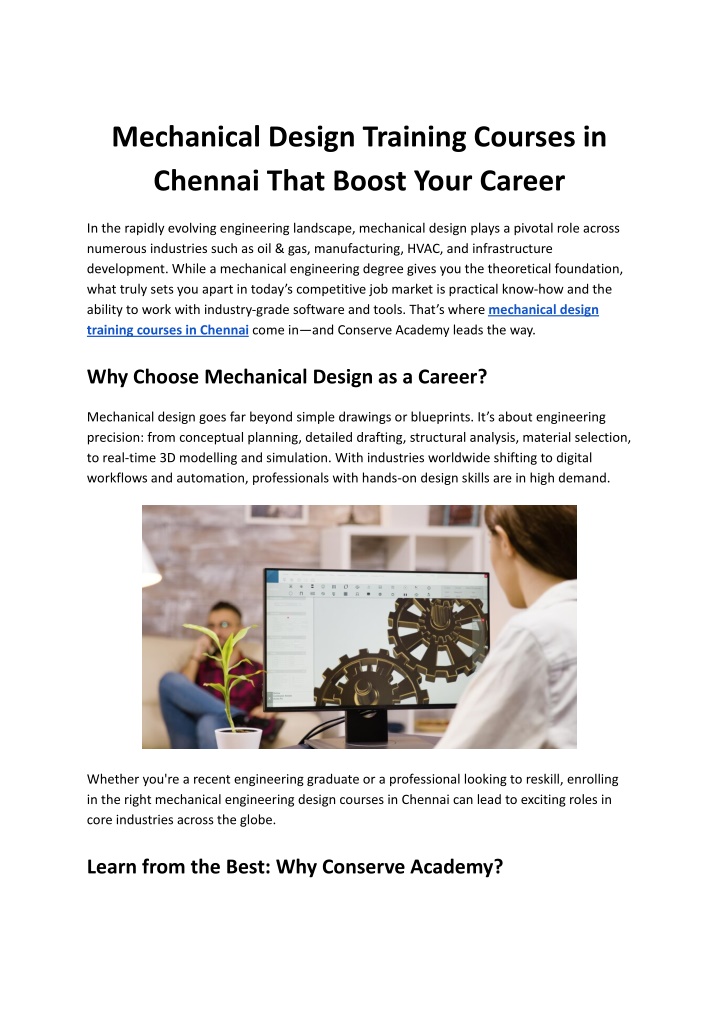 Mechanical Design Training Courses in Chennai That Boost Your Career

In the rapidly evolving engineering landscape, mechanical design plays a pivotal role across numerous industries such as oil & gas, manufacturing, HVAC, and infrastructure development. While a mechanical engineering degree gives you the theoretical foundation, what truly sets you apart in today's competitive job market is practical know-how and the ability to work with industry-grade software and tools. That's where mechanical design training courses in Chennai come in—and Conserve Academy leads the way.

Why Choose Mechanical Design as a Career?

Mechanical design goes far beyond simple drawings or blueprints. It's about engineering precision: from conceptual planning, detailed drafting, structural analysis, material selection, to real-time 3D modelling and simulation. With industries worldwide shifting to digital workflows and automation, professionals with hands-on design skills are in high demand.

Whether you're a recent engineering graduate or a professional looking to reskill, enrolling in the right mechanical engineering design courses in Chennai can lead to exciting roles in core industries across the globe.

Learn from the Best: Why Conserve Academy?